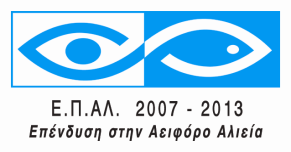 Ε.Π.ΑΛ. 2007 - 2013
Επένδυση στην Αειφόρο Αλιεία